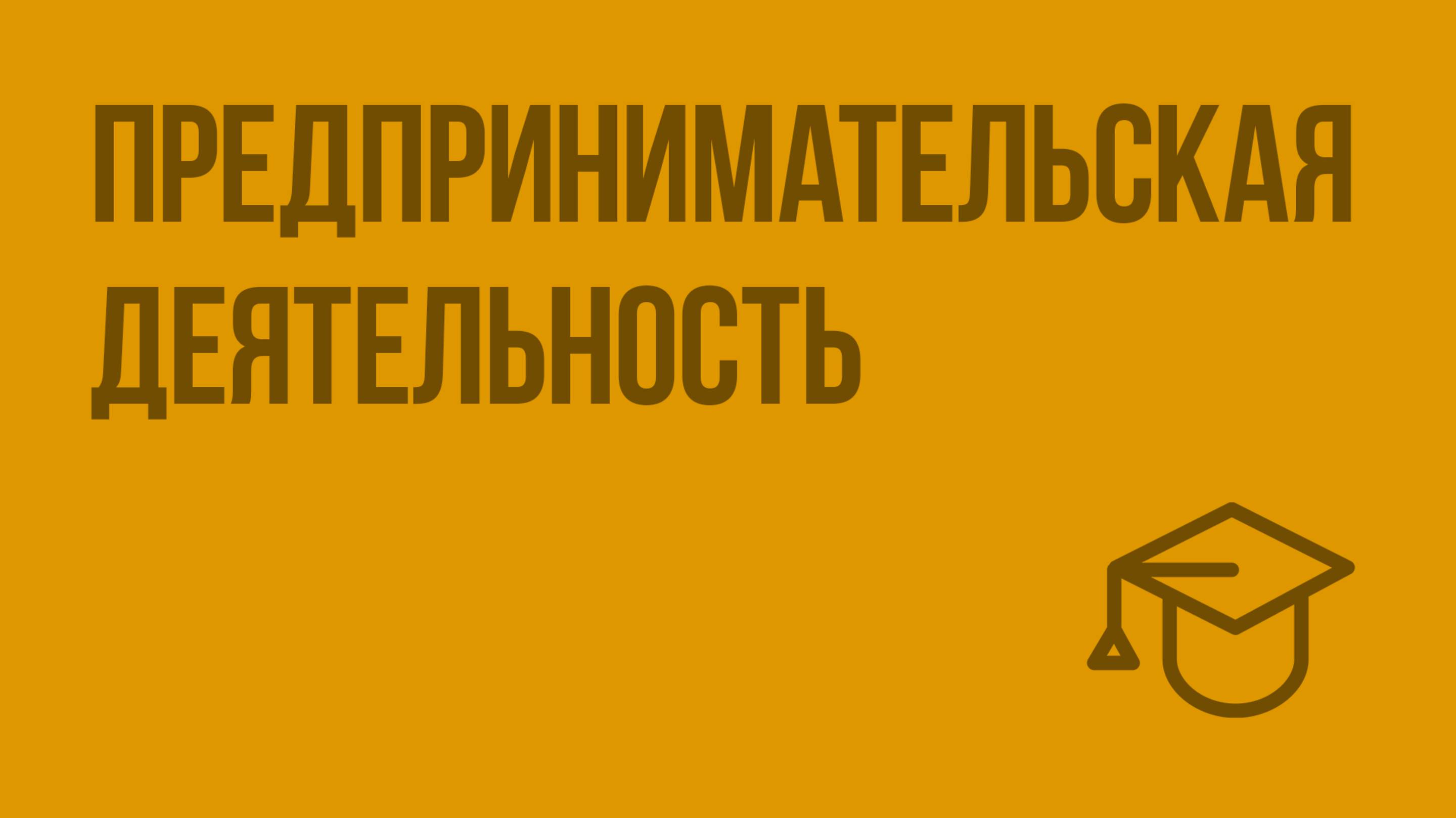 ПРЕДПРИНИМАТЕЛЬСКАЯ ДЕЯТЕЛЬНОСТЬ